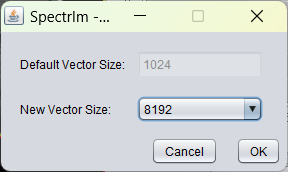 SpectrIm -...

Default Vector Size: 1024

New Vector Size: 8192

Cancel OK